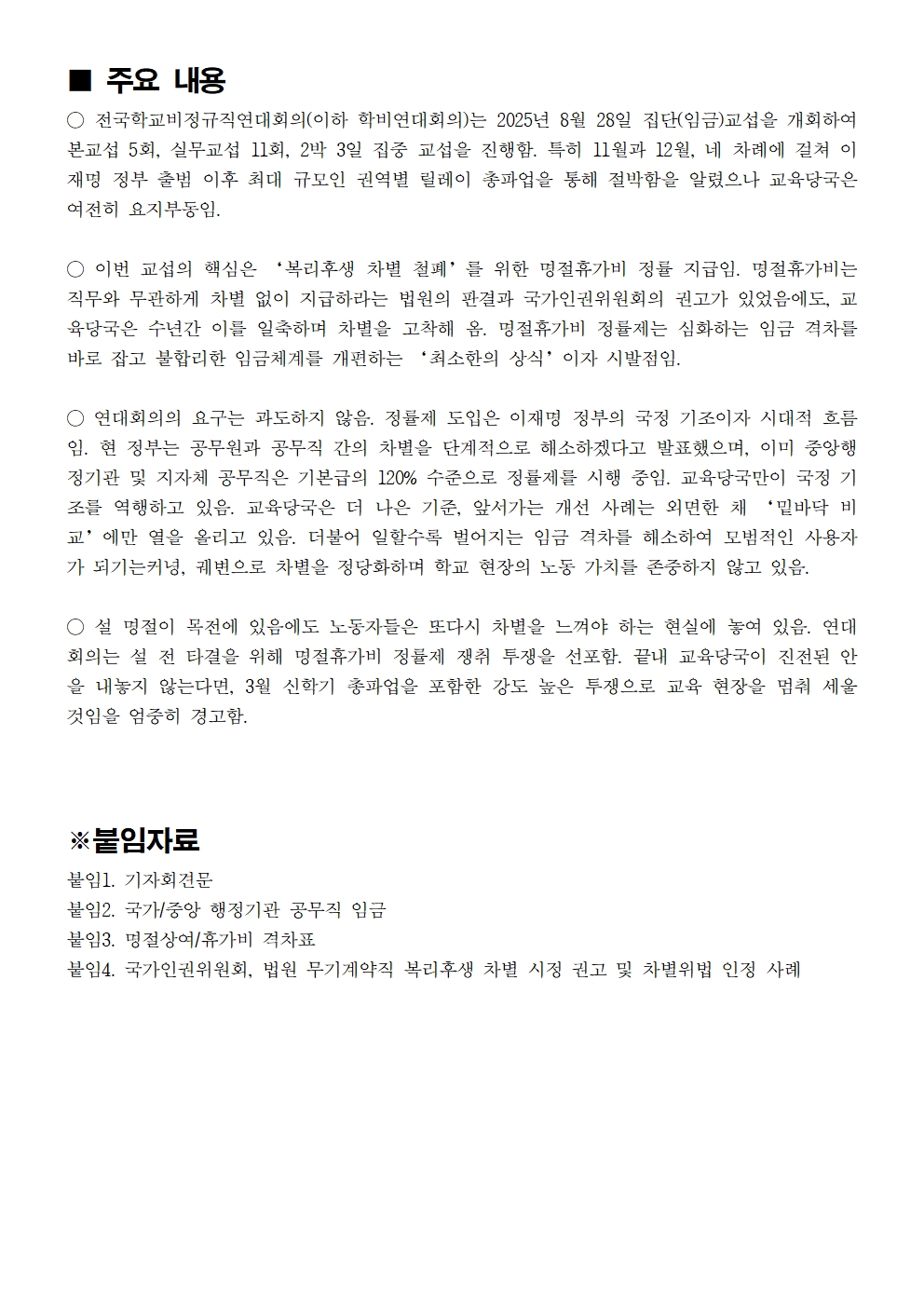 ■ 주요 내용

○ 전국학교비정규직연대회의(이하 학비연대회의)는 2025년 8월 28일 집단(임금)교섭을 개회하여 본교섭 5회, 실무교섭 11회, 2박 3일 집중 교섭을 진행함. 특히 11월과 12월, 네 차례에 걸쳐 이재명 정부 출범 이후 최대 규모인 권역별 릴레이 총파업을 통해 절박함을 알렸으나 교육당국은 여전히 요지부동임.

○ 이번 교섭의 핵심은 '복리후생 차별 철폐'를 위한 명절휴가비 정률 지급임. 명절휴가비는 직무와 무관하게 차별 없이 지급하라는 법원의 판결과 국가인권위원회의 권고가 있었음에도, 교육당국은 수년간 이를 일축하며 차별을 고착해 옴. 명절휴가비 정률제는 심화하는 임금 격차를 바로 잡고 불합리한 임금체계를 개편하는 '최소한의 상식'이자 시발점임.

○ 연대회의의 요구는 과도하지 않음. 정률제 도입은 이재명 정부의 국정 기조이자 시대적 흐름임. 현 정부는 공무원과 공무직 간의 차별을 단계적으로 해소하겠다고 발표했으며, 이미 중앙행정기관 및 지자체 공무직은 기본급의 120% 수준으로 정률제를 시행 중임. 교육당국만이 국정 기조를 역행하고 있음. 교육당국은 더 나은 기준, 앞서가는 개선 사례는 외면한 채 '밑바닥 비교'에만 열을 올리고 있음. 더불어 일할수록 벌어지는 임금 격차를 해소하여 모범적인 사용자가 되기는커녕, 궤변으로 차별을 정당화하며 학교 현장의 노동 가치를 존중하지 않고 있음.

○ 설 명절이 목전에 있음에도 노동자들은 또다시 차별을 느껴야 하는 현실에 놓여 있음. 연대회의는 설 전 타결을 위해 명절휴가비 정률제 쟁취 투쟁을 선포함. 끝내 교육당국이 진전된 안을 내놓지 않는다면, 3월 신학기 총파업을 포함한 강도 높은 투쟁으로 교육 현장을 멈춰 세울 것임을 엄중히 경고함.

※붙임자료
붙임1. 기자회견문
붙임2. 국가/중앙 행정기관 공무직 임금
붙임3. 명절상여/휴가비 격차표
붙임4. 국가인권위원회, 법원 무기계약직 복리후생 차별 시정 권고 및 차별위법 인정 사례